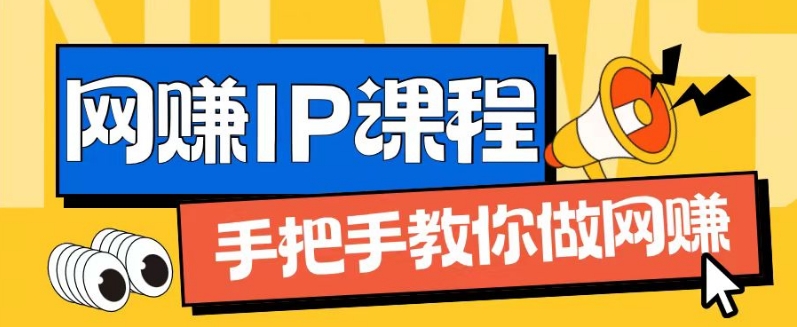 NEWS

网赚IP课程

手把手教你做网赚